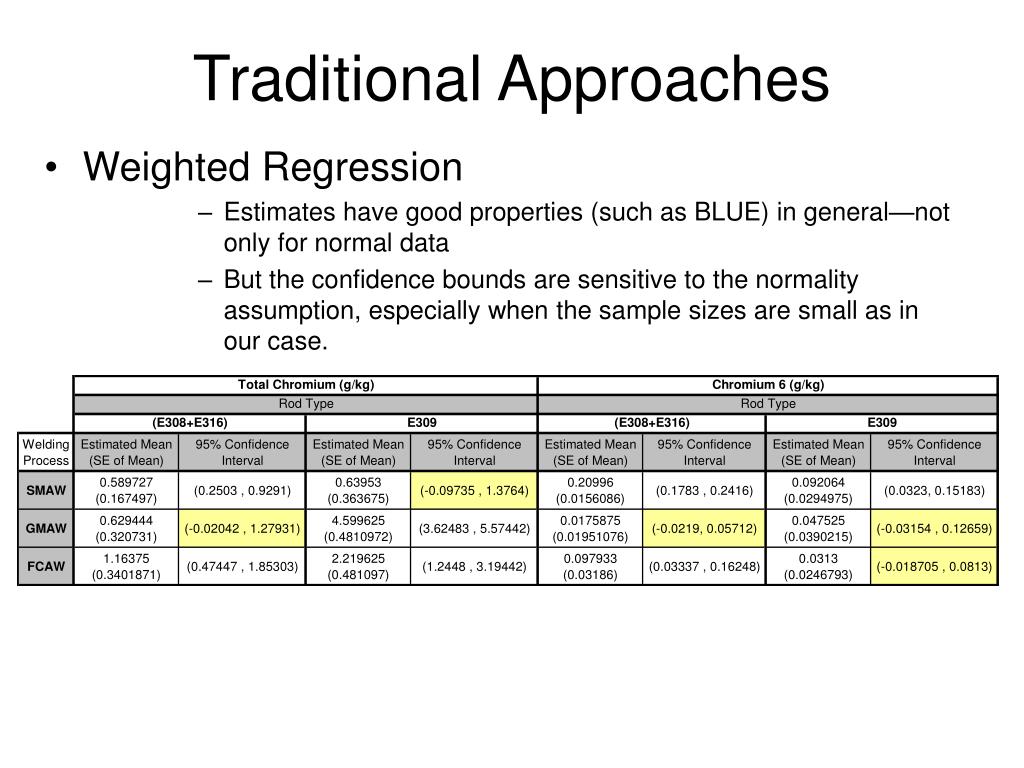 Traditional Approaches

• Weighted Regression

– Estimates have good properties (such as BLUE) in general—not only for normal data

– But the confidence bounds are sensitive to the normality assumption, especially when the sample sizes are small as in our case.

| | Total Chromium (g/kg) | | | | Chromium 6 (g/kg) | | | |
|---|---|---|---|---|---|---|---|---|
| | Rod Type | | | | Rod Type | | | |
| | (E308+E316) | | E309 | | (E308+E316) | | E309 | |
| Welding Process | Estimated Mean (SE of Mean) | 95% Confidence Interval | Estimated Mean (SE of Mean) | 95% Confidence Interval | Estimated Mean (SE of Mean) | 95% Confidence Interval | Estimated Mean (SE of Mean) | 95% Confidence Interval |
| SMAW | 0.589727 (0.167497) | (0.2503 , 0.9291) | 0.63953 (0.363675) | (-0.09735 , 1.3764) | 0.20996 (0.0156086) | (0.1783 , 0.2416) | 0.092064 (0.0294975) | (0.0323, 0.15183) |
| GMAW | 0.629444 (0.320731) | (-0.02042 , 1.27931) | 4.599625 (0.4810972) | (3.62483 , 5.57442) | 0.0175875 (0.01951076) | (-0.0219, 0.05712) | 0.047525 (0.0390215) | (-0.03154 , 0.12659) |
| FCAW | 1.16375 (0.3401871) | (0.47447 , 1.85303) | 2.219625 (0.481097) | (1.2448 , 3.19442) | 0.097933 (0.03186) | (0.03337 , 0.16248) | 0.0313 (0.0246793) | (-0.018705 , 0.0813) |